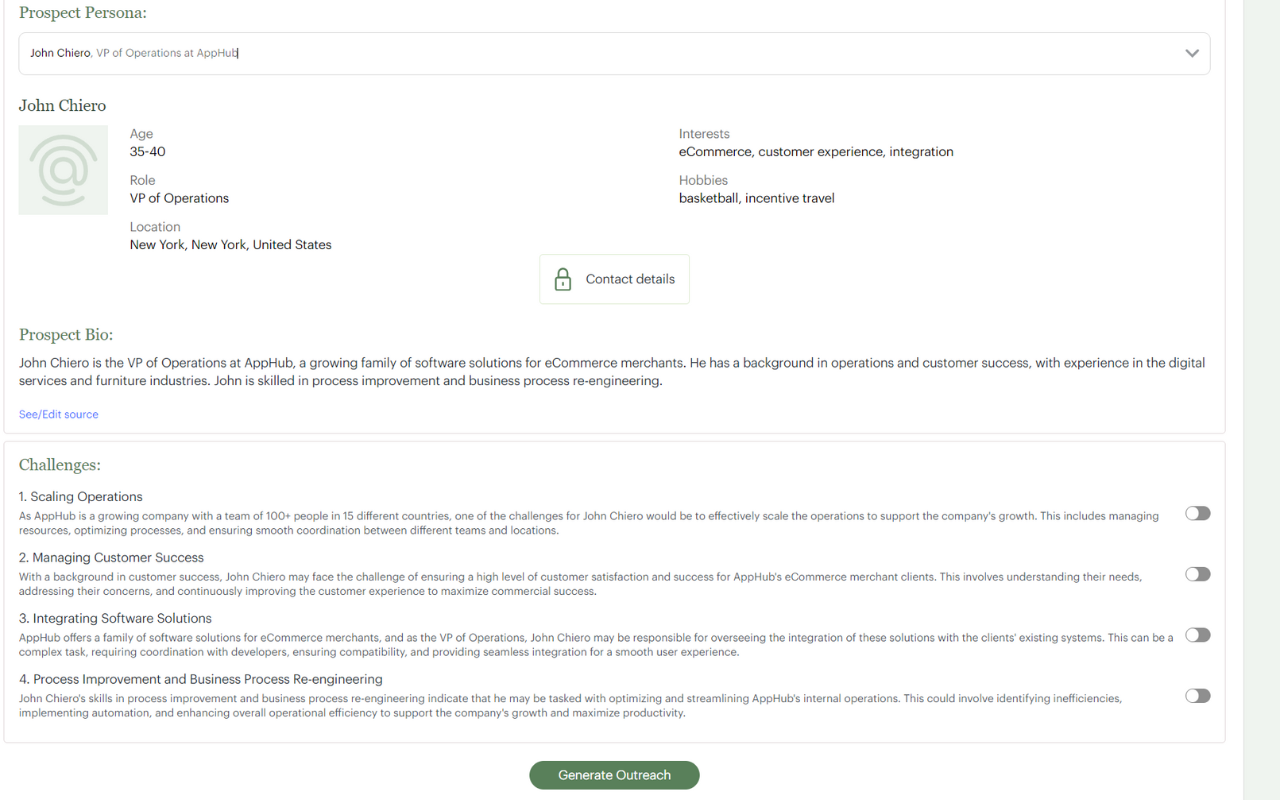 Prospect Persona:

John Chiero, VP of Operations at AppHub

John Chiero

Age
35-40

Role
VP of Operations

Location
New York, New York, United States

Interests
eCommerce, customer experience, integration

Hobbies
basketball, incentive travel

Contact details

Prospect Bio:

John Chiero is the VP of Operations at AppHub, a growing family of software solutions for eCommerce merchants. He has a background in operations and customer success, with experience in the digital services and furniture industries. John is skilled in process improvement and business process re-engineering.

See/Edit source

Challenges:

1. Scaling Operations
As AppHub is a growing company with a team of 100+ people in 15 different countries, one of the challenges for John Chiero would be to effectively scale the operations to support the company's growth. This includes managing resources, optimizing processes, and ensuring smooth coordination between different teams and locations.

2. Managing Customer Success
With a background in customer success, John Chiero may face the challenge of ensuring a high level of customer satisfaction and success for AppHub's eCommerce merchant clients. This involves understanding their needs, addressing their concerns, and continuously improving the customer experience to maximize commercial success.

3. Integrating Software Solutions
AppHub offers a family of software solutions for eCommerce merchants, and as the VP of Operations, John Chiero may be responsible for overseeing the integration of these solutions with the clients' existing systems. This can be a complex task, requiring coordination with developers, ensuring compatibility, and providing seamless integration for a smooth user experience.

4. Process Improvement and Business Process Re-engineering
John Chiero's skills in process improvement and business process re-engineering indicate that he may be tasked with optimizing and streamlining AppHub's internal operations. This could involve identifying inefficiencies, implementing automation, and enhancing overall operational efficiency to support the company's growth and maximize productivity.

Generate Outreach